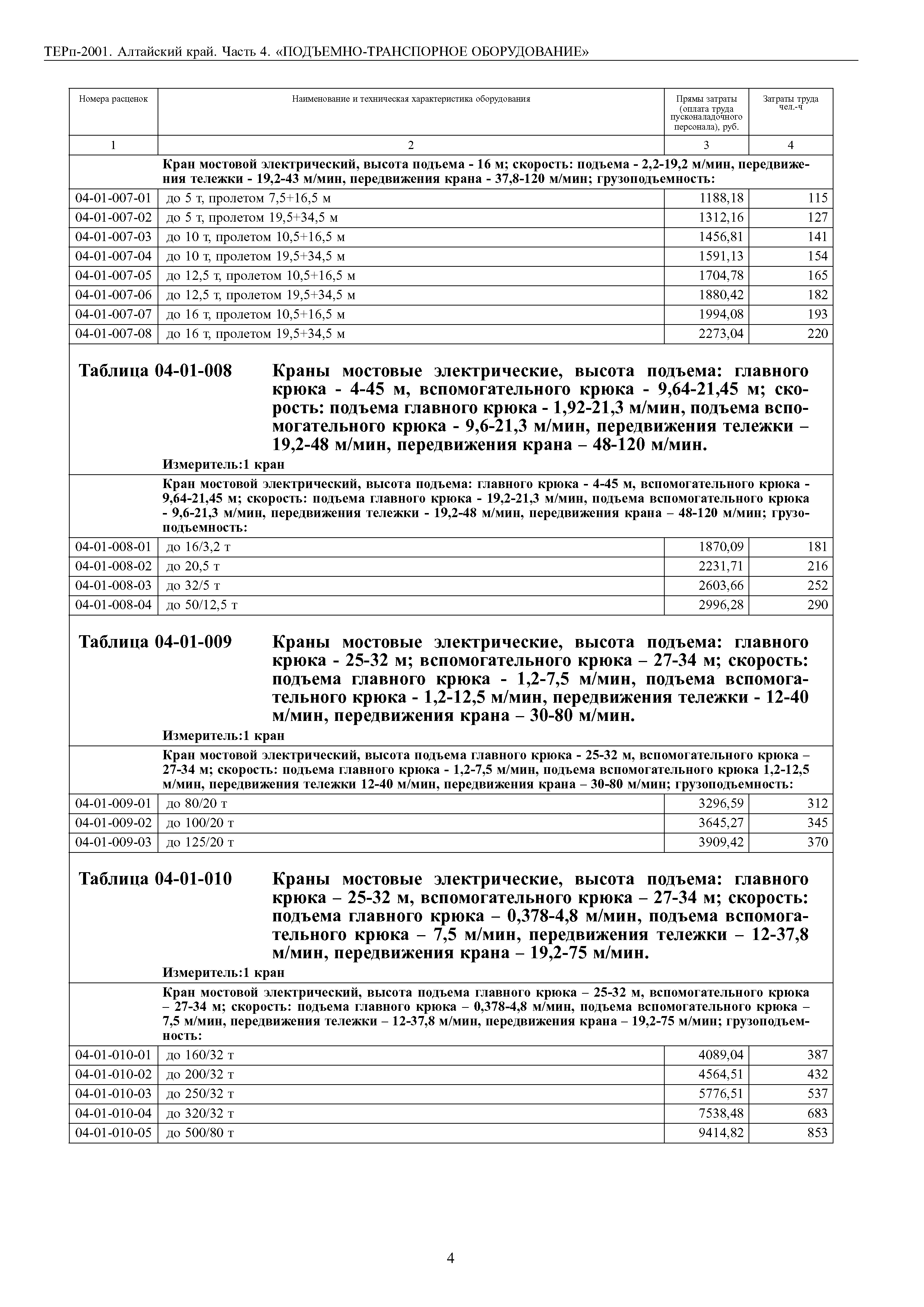 ТЕРп-2001. Алтайский край. Часть 4. «ПОДЪЕМНО-ТРАНСПОРНОЕ ОБОРУДОВАНИЕ»

| Номера расценок | Наименование и техническая характеристика оборудования | Прямы затраты (оплата труда пусконаладочного персонала), руб. | Затраты труда чел.-ч |
|---|---|---|---|
| 1 | 2 | 3 | 4 |
| | Кран мостовой электрический, высота подъема - 16 м; скорость: подъема - 2,2-19,2 м/мин, передвижения тележки - 19,2-43 м/мин, передвижения крана - 37,8-120 м/мин; грузоподъемность: | | |
| 04-01-007-01 | до 5 т, пролетом 7,5+16,5 м | 1188,18 | 115 |
| 04-01-007-02 | до 5 т, пролетом 19,5+34,5 м | 1312,16 | 127 |
| 04-01-007-03 | до 10 т, пролетом 10,5+16,5 м | 1456,81 | 141 |
| 04-01-007-04 | до 10 т, пролетом 19,5+34,5 м | 1591,13 | 154 |
| 04-01-007-05 | до 12,5 т, пролетом 10,5+16,5 м | 1704,78 | 165 |
| 04-01-007-06 | до 12,5 т, пролетом 19,5+34,5 м | 1880,42 | 182 |
| 04-01-007-07 | до 16 т, пролетом 10,5+16,5 м | 1994,08 | 193 |
| 04-01-007-08 | до 16 т, пролетом 19,5+34,5 м | 2273,04 | 220 |

Таблица 04-01-008 Краны мостовые электрические, высота подъема: главного крюка - 4-45 м, вспомогательного крюка - 9,64-21,45 м; скорость: подъема главного крюка - 1,92-21,3 м/мин, подъема вспомогательного крюка - 9,6-21,3 м/мин, передвижения тележки – 19,2-48 м/мин, передвижения крана – 48-120 м/мин.

Измеритель:1 кран

| | Кран мостовой электрический, высота подъема: главного крюка - 4-45 м, вспомогательного крюка - 9,64-21,45 м; скорость: подъема главного крюка - 19,2-21,3 м/мин, подъема вспомогательного крюка - 9,6-21,3 м/мин, передвижения тележки - 19,2-48 м/мин, передвижения крана – 48-120 м/мин; грузоподъемность: | | |
|---|---|---|---|
| 04-01-008-01 | до 16/3,2 т | 1870,09 | 181 |
| 04-01-008-02 | до 20,5 т | 2231,71 | 216 |
| 04-01-008-03 | до 32/5 т | 2603,66 | 252 |
| 04-01-008-04 | до 50/12,5 т | 2996,28 | 290 |

Таблица 04-01-009 Краны мостовые электрические, высота подъема: главного крюка - 25-32 м; вспомогательного крюка – 27-34 м; скорость: подъема главного крюка - 1,2-7,5 м/мин, подъема вспомогательного крюка - 1,2-12,5 м/мин, передвижения тележки - 12-40 м/мин, передвижения крана – 30-80 м/мин.

Измеритель:1 кран

| | Кран мостовой электрический, высота подъема главного крюка - 25-32 м, вспомогательного крюка – 27-34 м; скорость: подъема главного крюка - 1,2-7,5 м/мин, подъема вспомогательного крюка 1,2-12,5 м/мин, передвижения тележки 12-40 м/мин, передвижения крана – 30-80 м/мин; грузоподъемность: | | |
|---|---|---|---|
| 04-01-009-01 | до 80/20 т | 3296,59 | 312 |
| 04-01-009-02 | до 100/20 т | 3645,27 | 345 |
| 04-01-009-03 | до 125/20 т | 3909,42 | 370 |

Таблица 04-01-010 Краны мостовые электрические, высота подъема: главного крюка – 25-32 м, вспомогательного крюка – 27-34 м; скорость: подъема главного крюка – 0,378-4,8 м/мин, подъема вспомогательного крюка – 7,5 м/мин, передвижения тележки – 12-37,8 м/мин, передвижения крана – 19,2-75 м/мин.

Измеритель:1 кран

| | Кран мостовой электрический, высота подъема главного крюка – 25-32 м, вспомогательного крюка – 27-34 м; скорость: подъема главного крюка – 0,378-4,8 м/мин, подъема вспомогательного крюка – 7,5 м/мин, передвижения тележки – 12-37,8 м/мин, передвижения крана – 19,2-75 м/мин; грузоподъемность: | | |
|---|---|---|---|
| 04-01-010-01 | до 160/32 т | 4089,04 | 387 |
| 04-01-010-02 | до 200/32 т | 4564,51 | 432 |
| 04-01-010-03 | до 250/32 т | 5776,51 | 537 |
| 04-01-010-04 | до 320/32 т | 7538,48 | 683 |
| 04-01-010-05 | до 500/80 т | 9414,82 | 853 |

4